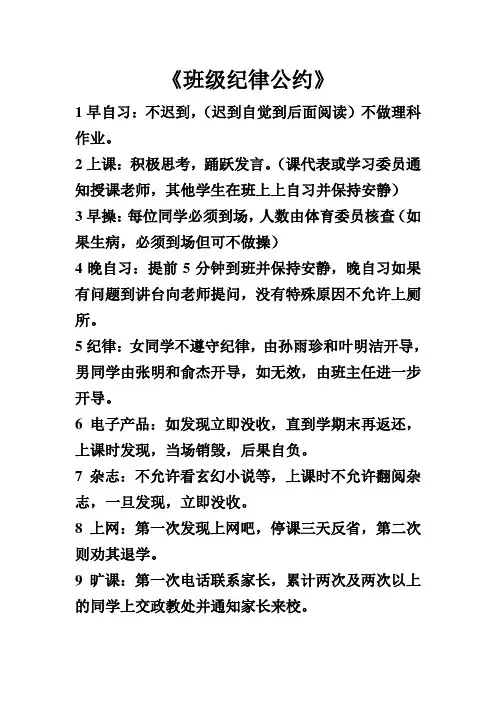 《班级纪律公约》

1 早自习：不迟到，（迟到自觉到后面阅读）不做理科作业。

2 上课：积极思考，踊跃发言。（课代表或学习委员通知授课老师，其他学生在班上上自习并保持安静）

3 早操：每位同学必须到场，人数由体育委员核查（如果生病，必须到场但可不做操）

4 晚自习：提前 5 分钟到班并保持安静，晚自习如果有问题到讲台向老师提问，没有特殊原因不允许上厕所。

5 纪律：女同学不遵守纪律，由孙雨珍和叶明洁开导，男同学由张明和俞杰开导，如无效，由班主任进一步开导。

6 电子产品：如发现立即没收，直到学期末再返还，上课时发现，当场销毁，后果自负。

7 杂志：不允许看玄幻小说等，上课时不允许翻阅杂志，一旦发现，立即没收。

8 上网：第一次发现上网吧，停课三天反省，第二次则劝其退学。

9 旷课：第一次电话联系家长，累计两次及两次以上的同学上交政教处并通知家长来校。